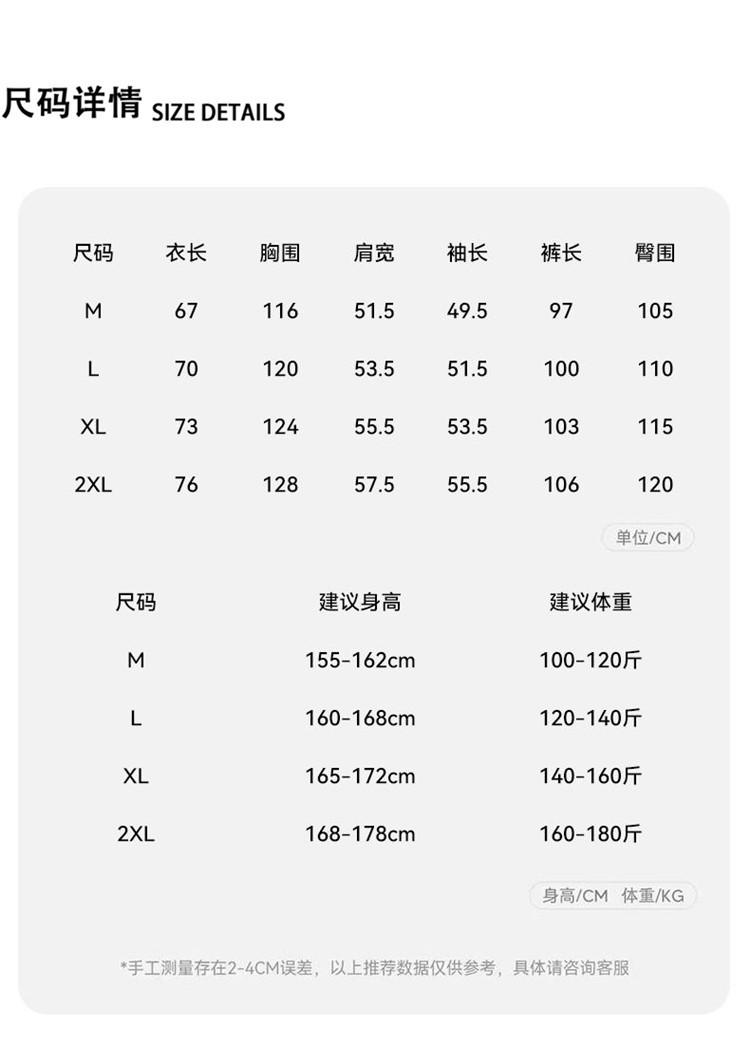 尺码详情 SIZE DETAILS

| 尺码 | 衣长 | 胸围 | 肩宽 | 袖长 | 裤长 | 臀围 |
|---|---|---|---|---|---|---|
| M | 67 | 116 | 51.5 | 49.5 | 97 | 105 |
| L | 70 | 120 | 53.5 | 51.5 | 100 | 110 |
| XL | 73 | 124 | 55.5 | 53.5 | 103 | 115 |
| 2XL | 76 | 128 | 57.5 | 55.5 | 106 | 120 |

单位/CM

| 尺码 | 建议身高 | 建议体重 |
|---|---|---|
| M | 155-162cm | 100-120斤 |
| L | 160-168cm | 120-140斤 |
| XL | 165-172cm | 140-160斤 |
| 2XL | 168-178cm | 160-180斤 |

身高/CM 体重/KG

*手工测量存在2-4CM误差，以上推荐数据仅供参考，具体请咨询客服